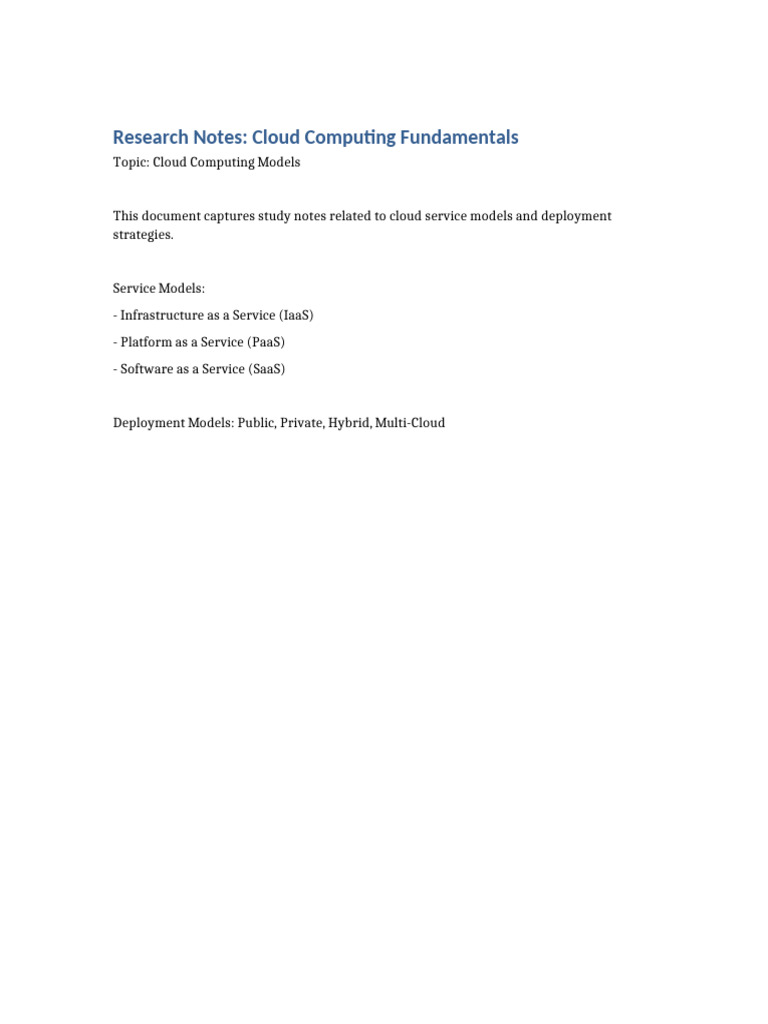 Research Notes: Cloud Computing Fundamentals

Topic: Cloud Computing Models

This document captures study notes related to cloud service models and deployment strategies.

Service Models:

- Infrastructure as a Service (IaaS)

- Platform as a Service (PaaS)

- Software as a Service (SaaS)

Deployment Models: Public, Private, Hybrid, Multi-Cloud